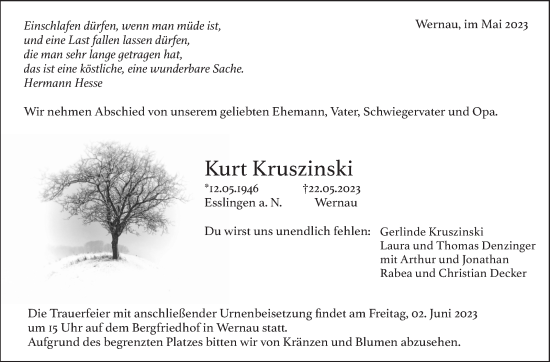 Einschlafen dürfen, wenn man müde ist,
und eine Last fallen lassen dürfen,
die man sehr lange getragen hat,
das ist eine köstliche, eine wunderbare Sache.
Hermann Hesse

Wernau, im Mai 2023

Wir nehmen Abschied von unserem geliebten Ehemann, Vater, Schwiegervater und Opa.

Kurt Kruszinski

*12.05.1946 †22.05.2023
Esslingen a. N. Wernau

Du wirst uns unendlich fehlen: Gerlinde Kruszinski
Laura und Thomas Denzinger
mit Arthur und Jonathan
Rabea und Christian Decker

Die Trauerfeier mit anschließender Urnenbeisetzung findet am Freitag, 02. Juni 2023 um 15 Uhr auf dem Bergfriedhof in Wernau statt.
Aufgrund des begrenzten Platzes bitten wir von Kränzen und Blumen abzusehen.